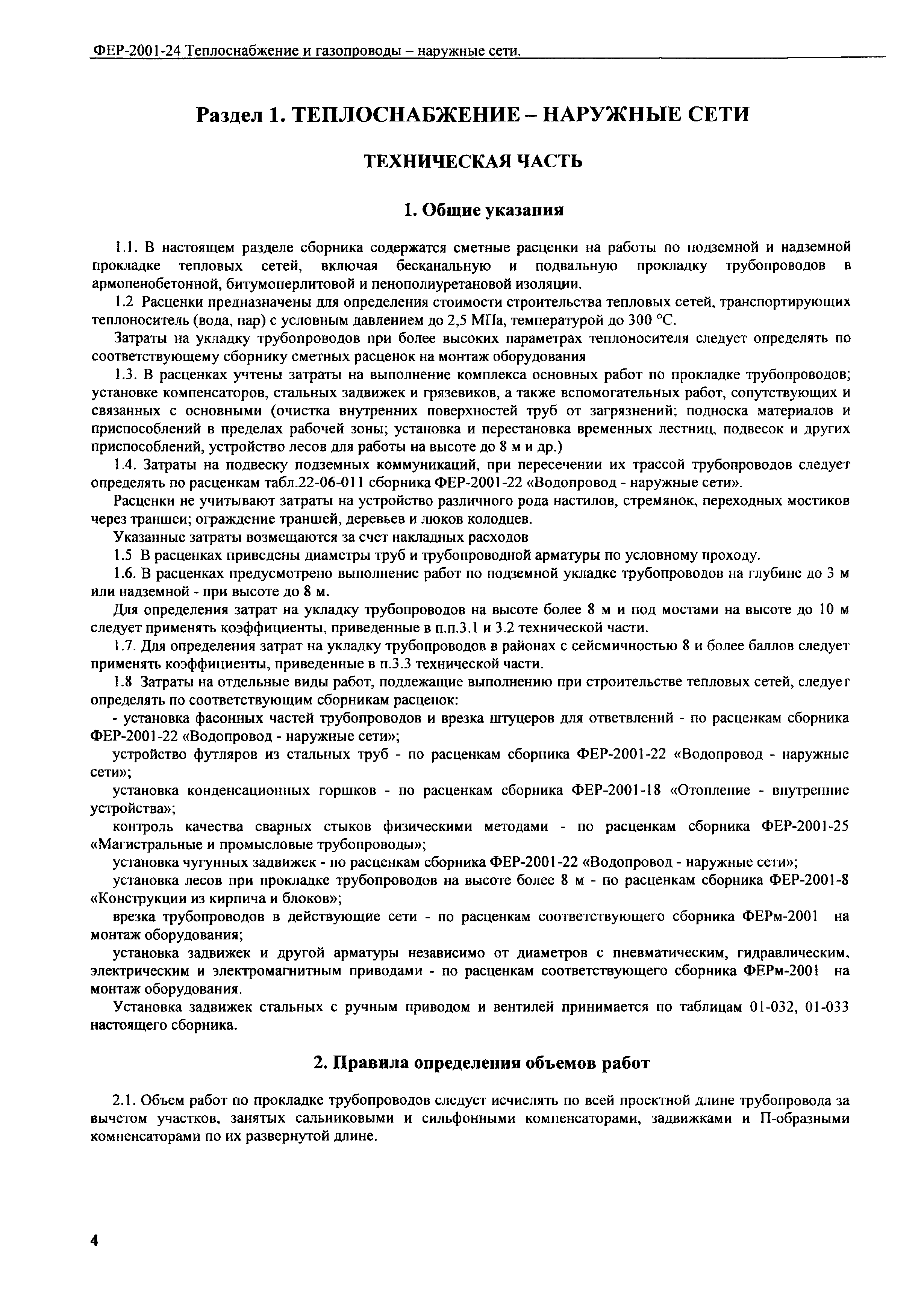 ФЕР-2001-24 Теплоснабжение и газопроводы – наружные сети.

Раздел 1. ТЕПЛОСНАБЖЕНИЕ – НАРУЖНЫЕ СЕТИ

ТЕХНИЧЕСКАЯ ЧАСТЬ

1. Общие указания

1.1. В настоящем разделе сборника содержатся сметные расценки на работы по подземной и надземной прокладке тепловых сетей, включая бесканальную и подвальную прокладку трубопроводов в армопенобетонной, битумоперлитовой и пенополиуретановой изоляции.

1.2 Расценки предназначены для определения стоимости строительства тепловых сетей, транспортирующих теплоноситель (вода, пар) с условным давлением до 2,5 МПа, температурой до 300 °С.

Затраты на укладку трубопроводов при более высоких параметрах теплоносителя следует определять по соответствующему сборнику сметных расценок на монтаж оборудования

1.3. В расценках учтены затраты на выполнение комплекса основных работ по прокладке трубопроводов; установке компенсаторов, стальных задвижек и грязевиков, а также вспомогательных работ, сопутствующих и связанных с основными (очистка внутренних поверхностей труб от загрязнений; подноска материалов и приспособлений в пределах рабочей зоны; установка и перестановка временных лестниц, подвесок и других приспособлений, устройство лесов для работы на высоте до 8 м и др.)

1.4. Затраты на подвеску подземных коммуникаций, при пересечении их трассой трубопроводов следует определять по расценкам табл.22-06-011 сборника ФЕР-2001-22 «Водопровод - наружные сети».

Расценки не учитывают затраты на устройство различного рода настилов, стремянок, переходных мостиков через траншеи; ограждение траншей, деревьев и люков колодцев.

Указанные затраты возмещаются за счет накладных расходов

1.5 В расценках приведены диаметры труб и трубопроводной арматуры по условному проходу.

1.6. В расценках предусмотрено выполнение работ по подземной укладке трубопроводов на глубине до 3 м или надземной - при высоте до 8 м.

Для определения затрат на укладку трубопроводов на высоте более 8 м и под мостами на высоте до 10 м следует применять коэффициенты, приведенные в п.п.3.1 и 3.2 технической части.

1.7. Для определения затрат на укладку трубопроводов в районах с сейсмичностью 8 и более баллов следует применять коэффициенты, приведенные в п.3.3 технической части.

1.8 Затраты на отдельные виды работ, подлежащие выполнению при строительстве тепловых сетей, следует определять по соответствующим сборникам расценок:

- установка фасонных частей трубопроводов и врезка штуцеров для ответвлений - по расценкам сборника ФЕР-2001-22 «Водопровод - наружные сети»;

устройство футляров из стальных труб - по расценкам сборника ФЕР-2001-22 «Водопровод - наружные сети»;

установка конденсационных горшков - по расценкам сборника ФЕР-2001-18 «Отопление - внутренние устройства»;

контроль качества сварных стыков физическими методами - по расценкам сборника ФЕР-2001-25 «Магистральные и промысловые трубопроводы»;

установка чугунных задвижек - по расценкам сборника ФЕР-2001-22 «Водопровод - наружные сети»;

установка лесов при прокладке трубопроводов на высоте более 8 м - по расценкам сборника ФЕР-2001-8 «Конструкции из кирпича и блоков»;

врезка трубопроводов в действующие сети - по расценкам соответствующего сборника ФЕРм-2001 на монтаж оборудования;

установка задвижек и другой арматуры независимо от диаметров с пневматическим, гидравлическим, электрическим и электромагнитным приводами - по расценкам соответствующего сборника ФЕРм-2001 на монтаж оборудования.

Установка задвижек стальных с ручным приводом и вентилей принимается по таблицам 01-032, 01-033 настоящего сборника.

2. Правила определения объемов работ

2.1. Объем работ по прокладке трубопроводов следует исчислять по всей проектной длине трубопровода за вычетом участков, занятых сальниковыми и сильфонными компенсаторами, задвижками и П-образными компенсаторами по их развернутой длине.

4